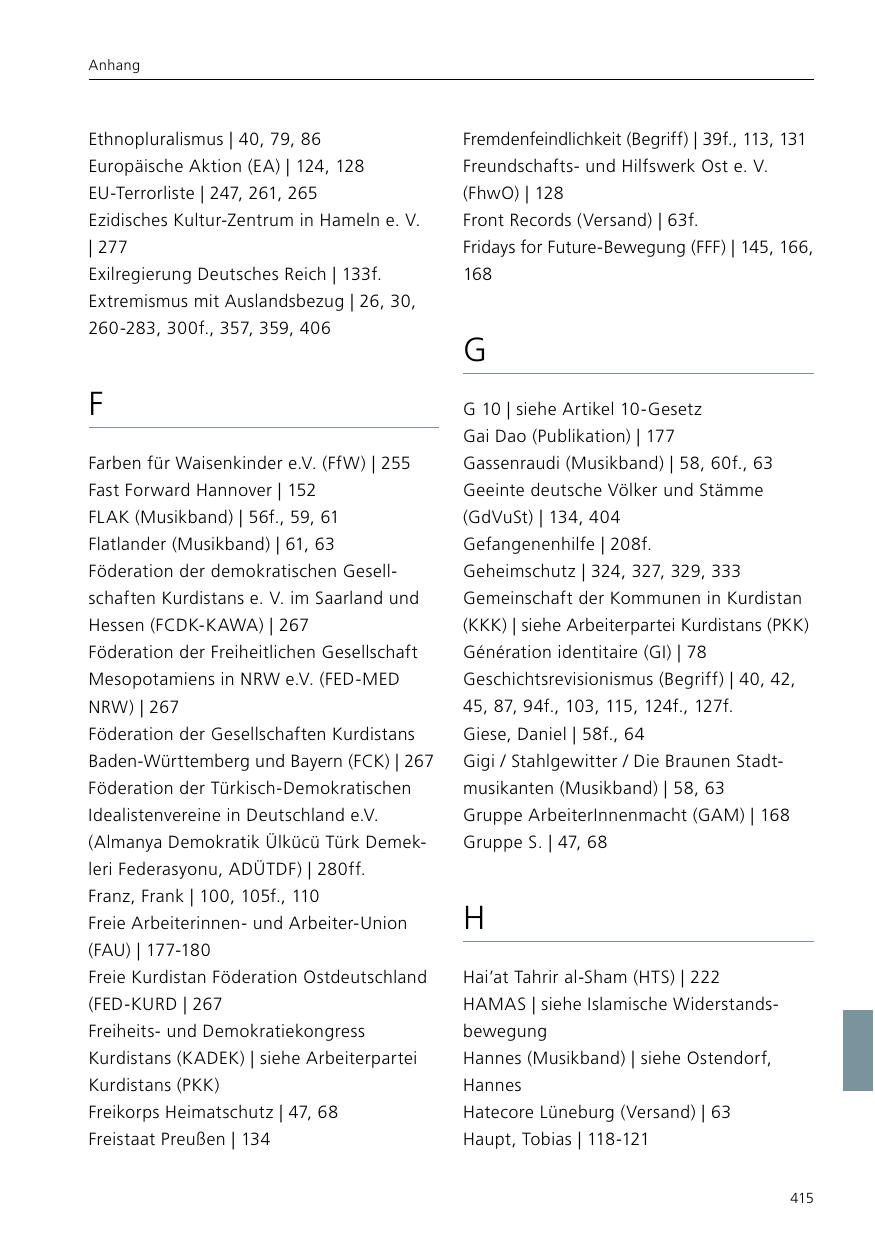 Anhang

Ethnopluralismus | 40, 79, 86
Europäische Aktion (EA) | 124, 128
EU-Terrorliste | 247, 261, 265
Ezidisches Kultur-Zentrum in Hameln e. V. | 277
Exilregierung Deutsches Reich | 133f.
Extremismus mit Auslandsbezug | 26, 30, 260-283, 300f., 357, 359, 406

F

Farben für Waisenkinder e.V. (FfW) | 255
Fast Forward Hannover | 152
FLAK (Musikband) | 56f., 59, 61
Flatlander (Musikband) | 61, 63
Föderation der demokratischen Gesellschaften Kurdistans e. V. im Saarland und Hessen (FCDK-KAWA) | 267
Föderation der Freiheitlichen Gesellschaft Mesopotamiens in NRW e.V. (FED-MED NRW) | 267
Föderation der Gesellschaften Kurdistans Baden-Württemberg und Bayern (FCK) | 267
Föderation der Türkisch-Demokratischen Idealistenvereine in Deutschland e.V. (Almanya Demokratik Ülkücü Türk Demekleri Federasyonu, ADÜTDF) | 280ff.
Franz, Frank | 100, 105f., 110
Freie Arbeiterinnen- und Arbeiter-Union (FAU) | 177-180
Freie Kurdistan Föderation Ostdeutschland (FED-KURD | 267
Freiheits- und Demokratiekongress Kurdistans (KADEK) | siehe Arbeiterpartei Kurdistans (PKK)
Freikorps Heimatschutz | 47, 68
Freistaat Preußen | 134

Fremdenfeindlichkeit (Begriff) | 39f., 113, 131
Freundschafts- und Hilfswerk Ost e. V. (FhwO) | 128
Front Records (Versand) | 63f.
Fridays for Future-Bewegung (FFF) | 145, 166, 168

G

G 10 | siehe Artikel 10-Gesetz
Gai Dao (Publikation) | 177
Gassenraudi (Musikband) | 58, 60f., 63
Geeinte deutsche Völker und Stämme (GdVuSt) | 134, 404
Gefangenenhilfe | 208f.
Geheimschutz | 324, 327, 329, 333
Gemeinschaft der Kommunen in Kurdistan (KKK) | siehe Arbeiterpartei Kurdistans (PKK)
Génération identitaire (GI) | 78
Geschichtsrevisionismus (Begriff) | 40, 42, 45, 87, 94f., 103, 115, 124f., 127f.
Giese, Daniel | 58f., 64
Gigi / Stahlgewitter / Die Braunen Stadtmusikanten (Musikband) | 58, 63
Gruppe ArbeiterInnenmacht (GAM) | 168
Gruppe S. | 47, 68

H

Hai'at Tahrir al-Sham (HTS) | 222
HAMAS | siehe Islamische Widerstandsbewegung
Hannes (Musikband) | siehe Ostendorf, Hannes
Hatecore Lüneburg (Versand) | 63
Haupt, Tobias | 118-121

415